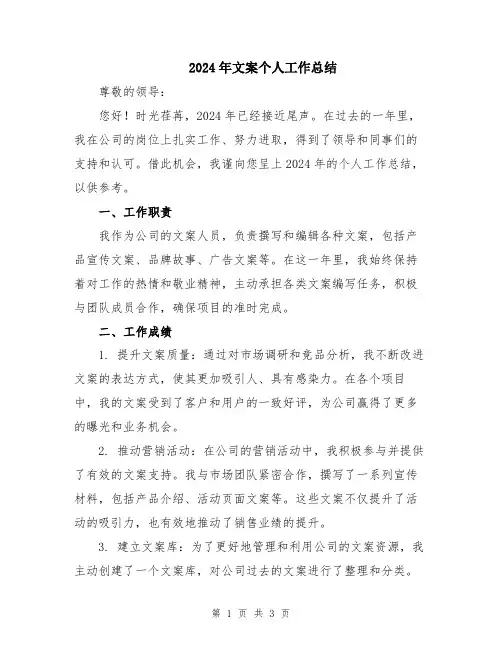 2024年文案个人工作总结

尊敬的领导：

您好！时光荏苒，2024年已经接近尾声。在过去的一年里，我在公司的岗位上扎实工作、努力进取，得到了领导和同事们的支持和认可。借此机会，我谨向您呈上2024年的个人工作总结，以供参考。

一、工作职责

我作为公司的文案人员，负责撰写和编辑各种文案，包括产品宣传文案、品牌故事、广告文案等。在这一年里，我始终保持着对工作的热情和敬业精神，主动承担各类文案编写任务，积极与团队成员合作，确保项目的准时完成。

二、工作成绩

1. 提升文案质量：通过对市场调研和竞品分析，我不断改进文案的表达方式，使其更加吸引人、具有感染力。在各个项目中，我的文案受到了客户和用户的一致好评，为公司赢得了更多的曝光和业务机会。

2. 推动营销活动：在公司的营销活动中，我积极参与并提供了有效的文案支持。我与市场团队紧密合作，撰写了一系列宣传材料，包括产品介绍、活动页面文案等。这些文案不仅提升了活动的吸引力，也有效地推动了销售业绩的提升。

3. 建立文案库：为了更好地管理和利用公司的文案资源，我主动创建了一个文案库，对公司过去的文案进行了整理和分类。

第 1 页 共 3 页